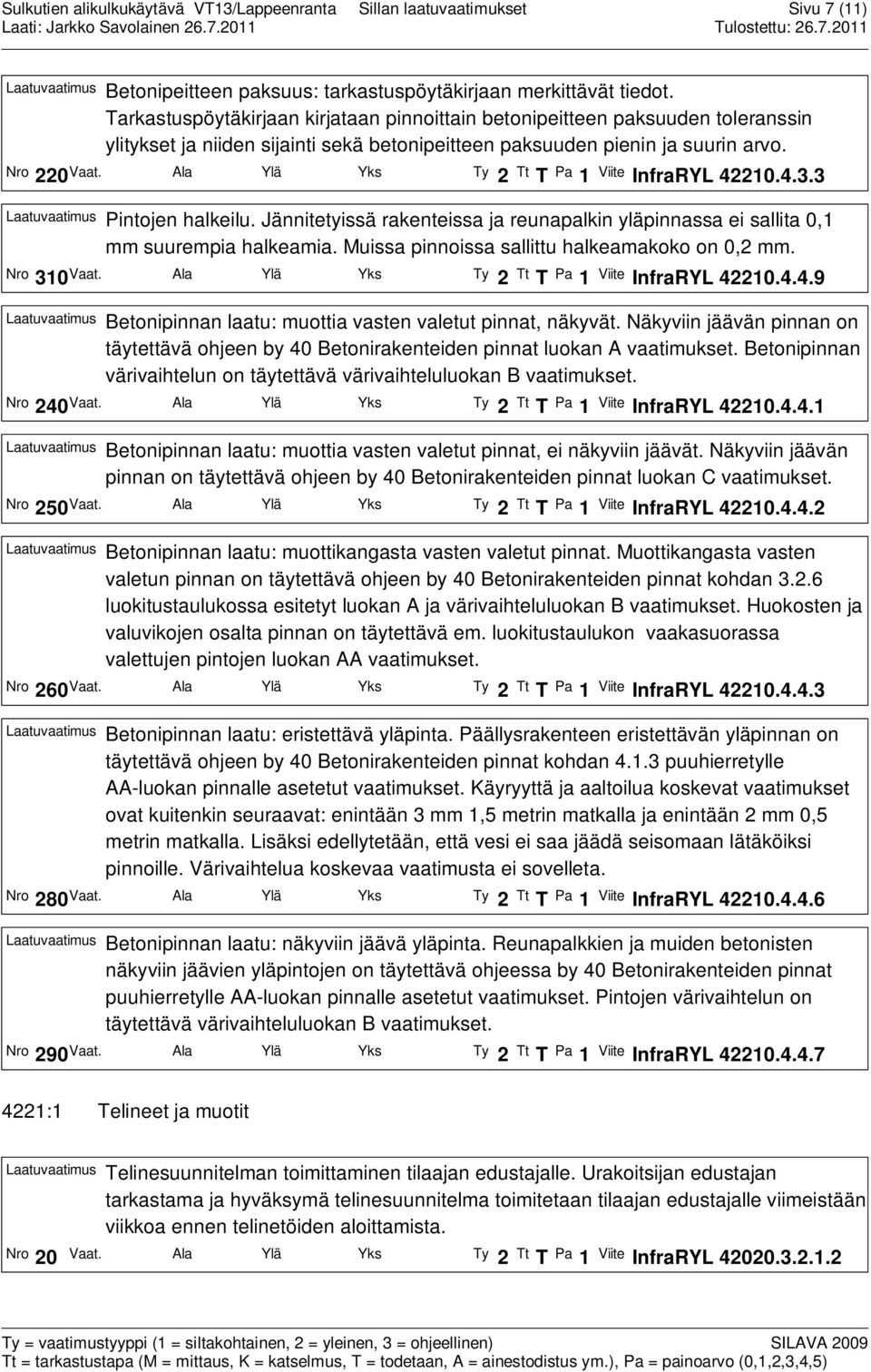 Sulkutien alikulkukäytävä VT13/Lappeenranta Sillan laatuvaatimukset Sivu 7 (11)
Laati: Jarkko Savolainen 26.7.2011 Tulostettu: 26.7.2011

Laatuvaatimus Betonipeitteen paksuus: tarkastuspöytäkirjaan merkittävät tiedot. Tarkastuspöytäkirjaan kirjataan pinnoittain betonipeitteen paksuuden toleranssin ylitykset ja niiden sijainti sekä betonipeitteen paksuuden pienin ja suurin arvo.
Nro 220 Vaat. Ala Ylä Yks Ty 2 Tt T Pa 1 Viite InfraRYL 42210.4.3.3

Laatuvaatimus Pintojen halkeilu. Jännitetyissä rakenteissa ja reunapalkin yläpinnassa ei sallita 0,1 mm suurempia halkeamia. Muissa pinnoissa sallittu halkeamakoko on 0,2 mm.
Nro 310 Vaat. Ala Ylä Yks Ty 2 Tt T Pa 1 Viite InfraRYL 42210.4.4.9

Laatuvaatimus Betonipinnan laatu: muottia vasten valetut pinnat, näkyvät. Näkyviin jäävän pinnan on täytettävä ohjeen by 40 Betonirakenteiden pinnat luokan A vaatimukset. Betonipinnan värivaihtelun on täytettävä värivaihteluluokan B vaatimukset.
Nro 240 Vaat. Ala Ylä Yks Ty 2 Tt T Pa 1 Viite InfraRYL 42210.4.4.1

Laatuvaatimus Betonipinnan laatu: muottia vasten valetut pinnat, ei näkyviin jäävät. Näkyviin jäävän pinnan on täytettävä ohjeen by 40 Betonirakenteiden pinnat luokan C vaatimukset.
Nro 250 Vaat. Ala Ylä Yks Ty 2 Tt T Pa 1 Viite InfraRYL 42210.4.4.2

Laatuvaatimus Betonipinnan laatu: muottikangasta vasten valetut pinnat. Muottikangasta vasten valetun pinnan on täytettävä ohjeen by 40 Betonirakenteiden pinnat kohdan 3.2.6 luokitustaulukossa esitetyt luokan A ja värivaihteluluokan B vaatimukset. Huokosten ja valuvikojen osalta pinnan on täytettävä em. luokitustaulukon vaakasuorassa valettujen pintojen luokan AA vaatimukset.
Nro 260 Vaat. Ala Ylä Yks Ty 2 Tt T Pa 1 Viite InfraRYL 42210.4.4.3

Laatuvaatimus Betonipinnan laatu: eristettävä yläpinta. Päällysrakenteen eristettävän yläpinnan on täytettävä ohjeen by 40 Betonirakenteiden pinnat kohdan 4.1.3 puuhierretylle AA-luokan pinnalle asetetut vaatimukset. Käyryyttä ja aaltoilua koskevat vaatimukset ovat kuitenkin seuraavat: enintään 3 mm 1,5 metrin matkalla ja enintään 2 mm 0,5 metrin matkalla. Lisäksi edellytetään, että vesi ei saa jäädä seisomaan lätäköiksi pinnoille. Värivaihtelua koskevaa vaatimusta ei sovelleta.
Nro 280 Vaat. Ala Ylä Yks Ty 2 Tt T Pa 1 Viite InfraRYL 42210.4.4.6

Laatuvaatimus Betonipinnan laatu: näkyviin jäävä yläpinta. Reunapalkkien ja muiden betonisten näkyviin jäävien yläpintojen on täytettävä ohjeessa by 40 Betonirakenteiden pinnat puuhierretylle AA-luokan pinnalle asetetut vaatimukset. Pintojen värivaihtelun on täytettävä värivaihteluluokan B vaatimukset.
Nro 290 Vaat. Ala Ylä Yks Ty 2 Tt T Pa 1 Viite InfraRYL 42210.4.4.7

4221:1 Telineet ja muotit

Laatuvaatimus Telinesuunnitelman toimittaminen tilaajan edustajalle. Urakoitsijan edustajan tarkastama ja hyväksymä telinesuunnitelma toimitetaan tilaajan edustajalle viimeistään viikkoa ennen telinetöiden aloittamista.
Nro 20 Vaat. Ala Ylä Yks Ty 2 Tt T Pa 1 Viite InfraRYL 42020.3.2.1.2

Ty = vaatimustyyppi (1 = siltakohtainen, 2 = yleinen, 3 = ohjeellinen) SILAVA 2009
Tt = tarkastustapa (M = mittaus, K = katselmus, T = todetaan, A = ainestodistus ym.), Pa = painoarvo (0,1,2,3,4,5)